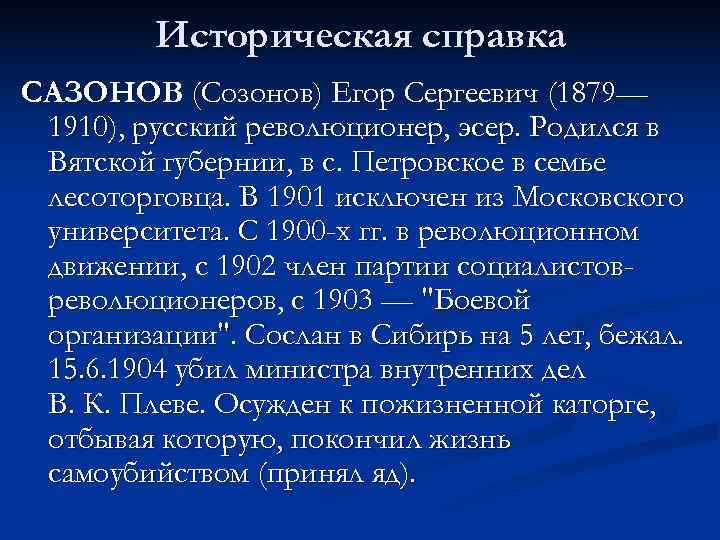 Историческая справка

САЗОНОВ (Созонов) Егор Сергеевич (1879—1910), русский революционер, эсер. Родился в Вятской губернии, в с. Петровское в семье лесоторговца. В 1901 исключен из Московского университета. С 1900-х гг. в революционном движении, с 1902 член партии социалистов-революционеров, с 1903 — "Боевой организации". Сослан в Сибирь на 5 лет, бежал. 15.6.1904 убил министра внутренних дел В. К. Плеве. Осужден к пожизненной каторге, отбывая которую, покончил жизнь самоубийством (принял яд).